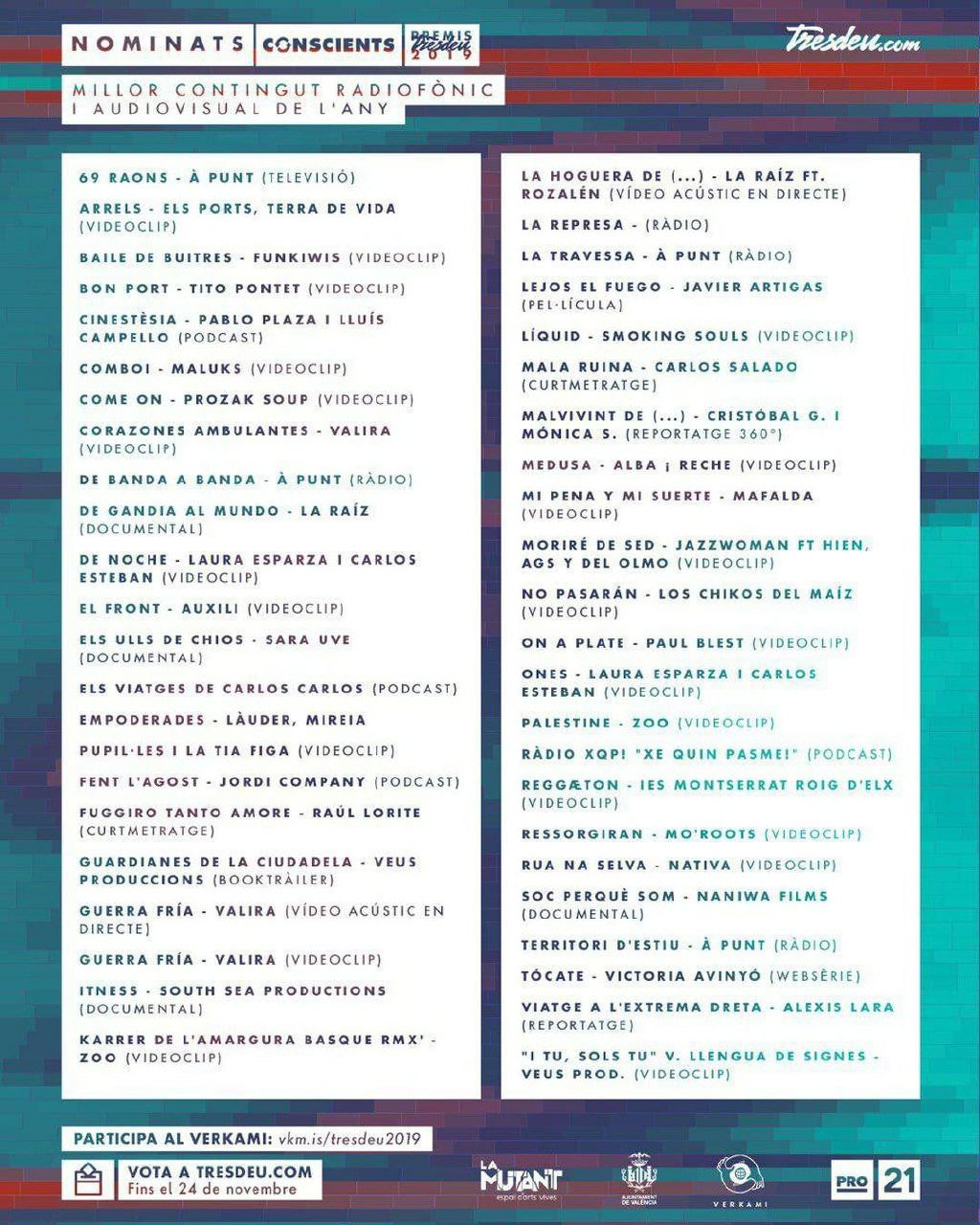 NOMINATS CONSCIENTS PREMIS tresdeu 2019

tresdeu.com

MILLOR CONTINGUT RADIOFÒNIC I AUDIOVISUAL DE L'ANY

69 RAONS - À PUNT (TELEVISIÓ)

ARRELS - ELS PORTS, TERRA DE VIDA (VIDEOCLIP)

BAILE DE BUITRES - FUNKIWIS (VIDEOCLIP)

BON PORT - TITO PONTET (VIDEOCLIP)

CINESTÈSIA - PABLO PLAZA I LLUÍS CAMPELLO (PODCAST)

COMBOI - MALUKS (VIDEOCLIP)

COME ON - PROZAK SOUP (VIDEOCLIP)

CORAZONES AMBULANTES - VALIRA (VIDEOCLIP)

DE BANDA A BANDA - À PUNT (RÀDIO)

DE GANDIA AL MUNDO - LA RAÍZ (DOCUMENTAL)

DE NOCHE - LAURA ESPARZA I CARLOS ESTEBAN (VIDEOCLIP)

EL FRONT - AUXILI (VIDEOCLIP)

ELS ULLS DE CHIOS - SARA UVE (DOCUMENTAL)

ELS VIATGES DE CARLOS CARLOS (PODCAST)

EMPODERADES - LÀUDER, MIREIA

PUPIL·LES I LA TIA FIGA (VIDEOCLIP)

FENT L'AGOST - JORDI COMPANY (PODCAST)

FUGGIRO TANTO AMORE - RAÚL LORITE (CURTMETRATGE)

GUARDIANES DE LA CIUDADELA - VEUS PRODUCCIONS (BOOKTRÀILER)

GUERRA FRÍA - VALIRA (VÍDEO ACÚSTIC EN DIRECTE)

GUERRA FRÍA - VALIRA (VIDEOCLIP)

ITNESS - SOUTH SEA PRODUCTIONS (DOCUMENTAL)

KARRER DE L'AMARGURA BASQUE RMX' - ZOO (VIDEOCLIP)

LA HOGUERA DE (...) - LA RAÍZ FT. ROZALÉN (VÍDEO ACÚSTIC EN DIRECTE)

LA REPRESA - (RÀDIO)

LA TRAVESSA - À PUNT (RÀDIO)

LEJOS EL FUEGO - JAVIER ARTIGAS (PEL·LÍCULA)

LÍQUID - SMOKING SOULS (VIDEOCLIP)

MALA RUINA - CARLOS SALADO (CURTMETRATGE)

MALVIVINT DE (...) - CRISTÓBAL G. I MÓNICA S. (REPORTATGE 360°)

MEDUSA - ALBA ¡ RECHE (VIDEOCLIP)

MI PENA Y MI SUERTE - MAFALDA (VIDEOCLIP)

MORIRÉ DE SED - JAZZWOMAN FT HIEN, AGS Y DEL OLMO (VIDEOCLIP)

NO PASARÁN - LOS CHIKOS DEL MAÍZ (VIDEOCLIP)

ON A PLATE - PAUL BLEST (VIDEOCLIP)

ONES - LAURA ESPARZA I CARLOS ESTEBAN (VIDEOCLIP)

PALESTINE - ZOO (VIDEOCLIP)

RÀDIO XQP! "XE QUIN PASME!" (PODCAST)

REGGÆTON - IES MONTSERRAT ROIG D'ELX (VIDEOCLIP)

RESSORGIRAN - MO'ROOTS (VIDEOCLIP)

RUA NA SELVA - NATIVA (VIDEOCLIP)

SOC PERQUÈ SOM - NANIWA FILMS (DOCUMENTAL)

TERRITORI D'ESTIU - À PUNT (RÀDIO)

TÓCATE - VICTORIA AVINYÓ (WEBSÈRIE)

VIATGE A L'EXTREMA DRETA - ALEXIS LARA (REPORTATGE)

"I TU, SOLS TU" V. LLENGUA DE SIGNES - VEUS PROD. (VIDEOCLIP)

PARTICIPA AL VERKAMI: vkm.is/tresdeu2019

VOTA A TRESDEU.COM
Fins el 24 de novembre

LA MUTANT espai d'arts vives

AJUNTAMENT DE VALÈNCIA

VERKAMI

PRO 21